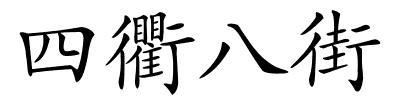 四衢八街